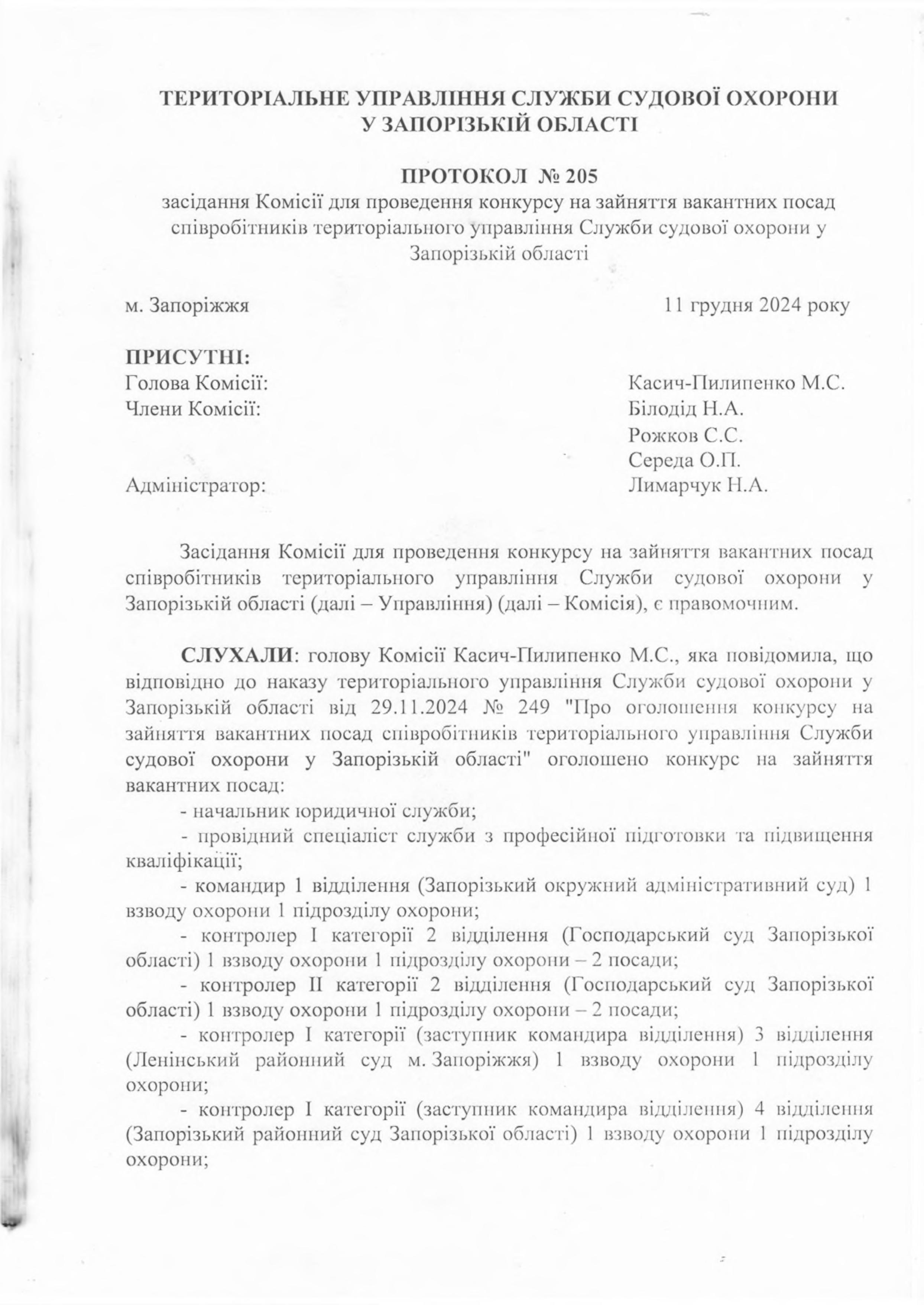 ТЕРИТОРІАЛЬНЕ УПРАВЛІННЯ СЛУЖБИ СУДОВОЇ ОХОРОНИ
У ЗАПОРІЗЬКІЙ ОБЛАСТІ

ПРОТОКОЛ № 205
засідання Комісії для проведення конкурсу на зайняття вакантних посад співробітників територіального управління Служби судової охорони у Запорізькій області

м. Запоріжжя 11 грудня 2024 року

ПРИСУТНІ:
Голова Комісії: Касич-Пилипенко М.С.
Члени Комісії: Білодід Н.А.
Рожков С.С.
Середа О.П.
Адміністратор: Лимарчук Н.А.

Засідання Комісії для проведення конкурсу на зайняття вакантних посад співробітників територіального управління Служби судової охорони у Запорізькій області (далі – Управління) (далі – Комісія), є правомочним.

СЛУХАЛИ: голову Комісії Касич-Пилипенко М.С., яка повідомила, що відповідно до наказу територіального управління Служби судової охорони у Запорізькій області від 29.11.2024 № 249 "Про оголошення конкурсу на зайняття вакантних посад співробітників територіального управління Служби судової охорони у Запорізькій області" оголошено конкурс на зайняття вакантних посад:

- начальник юридичної служби;

- провідний спеціаліст служби з професійної підготовки та підвищення кваліфікації;

- командир 1 відділення (Запорізький окружний адміністративний суд) 1 взводу охорони 1 підрозділу охорони;

- контролер І категорії 2 відділення (Господарський суд Запорізької області) 1 взводу охорони 1 підрозділу охорони – 2 посади;

- контролер ІІ категорії 2 відділення (Господарський суд Запорізької області) 1 взводу охорони 1 підрозділу охорони – 2 посади;

- контролер І категорії (заступник командира відділення) 3 відділення (Ленінський районний суд м. Запоріжжя) 1 взводу охорони 1 підрозділу охорони;

- контролер І категорії (заступник командира відділення) 4 відділення (Запорізький районний суд Запорізької області) 1 взводу охорони 1 підрозділу охорони;